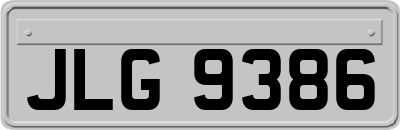 JLG 9386